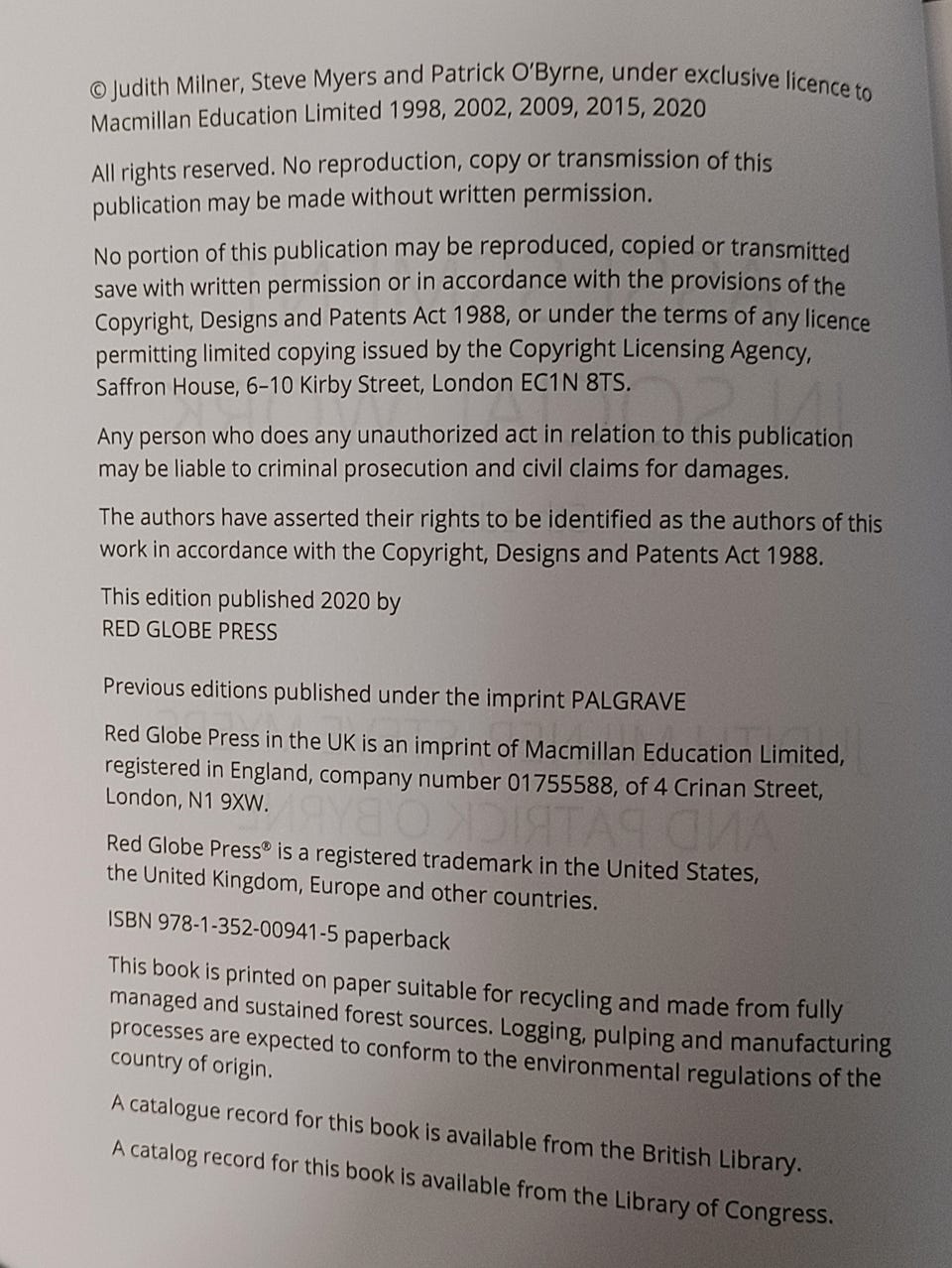 © Judith Milner, Steve Myers and Patrick O'Byrne, under exclusive licence to Macmillan Education Limited 1998, 2002, 2009, 2015, 2020

All rights reserved. No reproduction, copy or transmission of this publication may be made without written permission.

No portion of this publication may be reproduced, copied or transmitted save with written permission or in accordance with the provisions of the Copyright, Designs and Patents Act 1988, or under the terms of any licence permitting limited copying issued by the Copyright Licensing Agency, Saffron House, 6–10 Kirby Street, London EC1N 8TS.

Any person who does any unauthorized act in relation to this publication may be liable to criminal prosecution and civil claims for damages.

The authors have asserted their rights to be identified as the authors of this work in accordance with the Copyright, Designs and Patents Act 1988.

This edition published 2020 by
RED GLOBE PRESS

Previous editions published under the imprint PALGRAVE

Red Globe Press in the UK is an imprint of Macmillan Education Limited, registered in England, company number 01755588, of 4 Crinan Street, London, N1 9XW.

Red Globe Press® is a registered trademark in the United States, the United Kingdom, Europe and other countries.

ISBN 978-1-352-00941-5 paperback

This book is printed on paper suitable for recycling and made from fully managed and sustained forest sources. Logging, pulping and manufacturing processes are expected to conform to the environmental regulations of the country of origin.

A catalogue record for this book is available from the British Library.

A catalog record for this book is available from the Library of Congress.